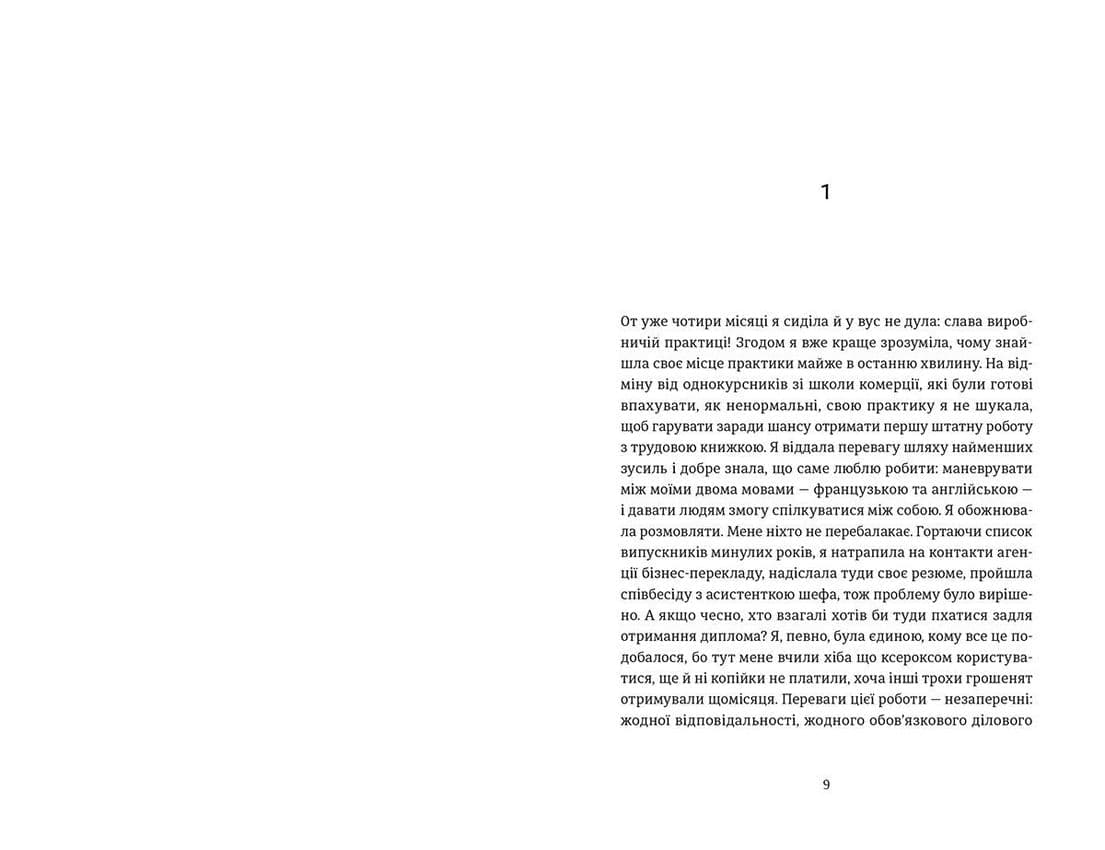 1

От уже чотири місяці я сиділа й у вус не дула: слава виробничій практиці! Згодом я вже краще зрозуміла, чому знайшла своє місце практики майже в останню хвилину. На відміну від однокурсників зі школи комерції, які були готові впахувати, як ненормальні, свою практику я не шукала, щоб гарувати заради шансу отримати першу штатну роботу з трудовою книжкою. Я віддала перевагу шляху найменших зусиль і добре знала, що саме люблю робити: маневрувати між моїми двома мовами — французькою та англійською — і давати людям змогу спілкуватися між собою. Я обожнювала розмовляти. Мене ніхто не перебалакає. Гортаючи список випускників минулих років, я натрапила на контакти агенції бізнес-перекладу, надіслала туди своє резюме, пройшла співбесіду з асистенткою шефа, тож проблему було вирішено. А якщо чесно, хто взагалі хотів би туди пхатися задля отримання диплома? Я, певно, була єдиною, кому все це подобалося, бо тут мене вчили хіба що ксероксом користуватися, ще й ні копійки не платили, хоча інші трохи грошенят отримували щомісяця. Переваги цієї роботи — незаперечні: жодної відповідальності, жодного обов'язкового ділового

9